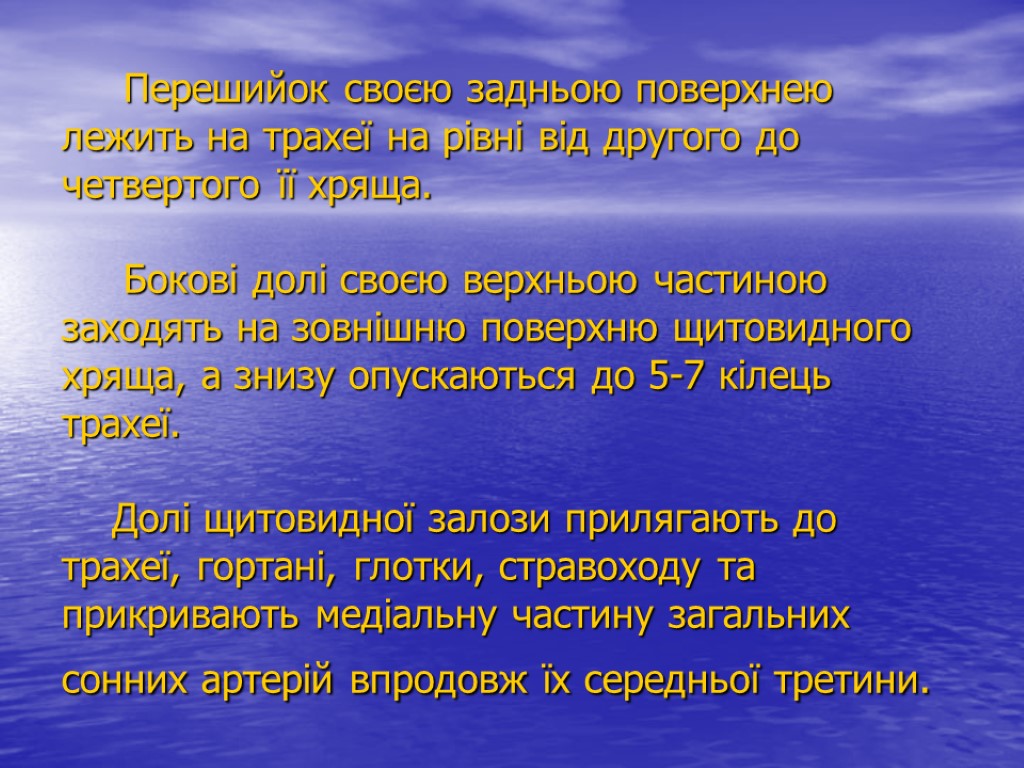 Перешийок своєю задньою поверхнею лежить на трахеї на рівні від другого до четвертого її хряща.

Бокові долі своєю верхньою частиною заходять на зовнішню поверхню щитовидного хряща, а знизу опускаються до 5-7 кілець трахеї.

Долі щитовидної залози прилягають до трахеї, гортані, глотки, стравоходу та прикривають медіальну частину загальних сонних артерій впродовж їх середньої третини.